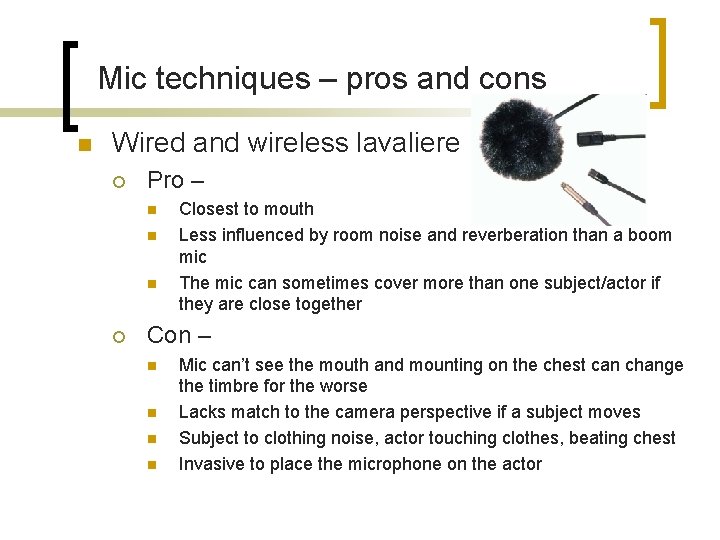 Mic techniques – pros and cons

Wired and wireless lavaliere

Pro –

Closest to mouth

Less influenced by room noise and reverberation than a boom mic

The mic can sometimes cover more than one subject/actor if they are close together

Con –

Mic can't see the mouth and mounting on the chest can change the timbre for the worse

Lacks match to the camera perspective if a subject moves

Subject to clothing noise, actor touching clothes, beating chest

Invasive to place the microphone on the actor